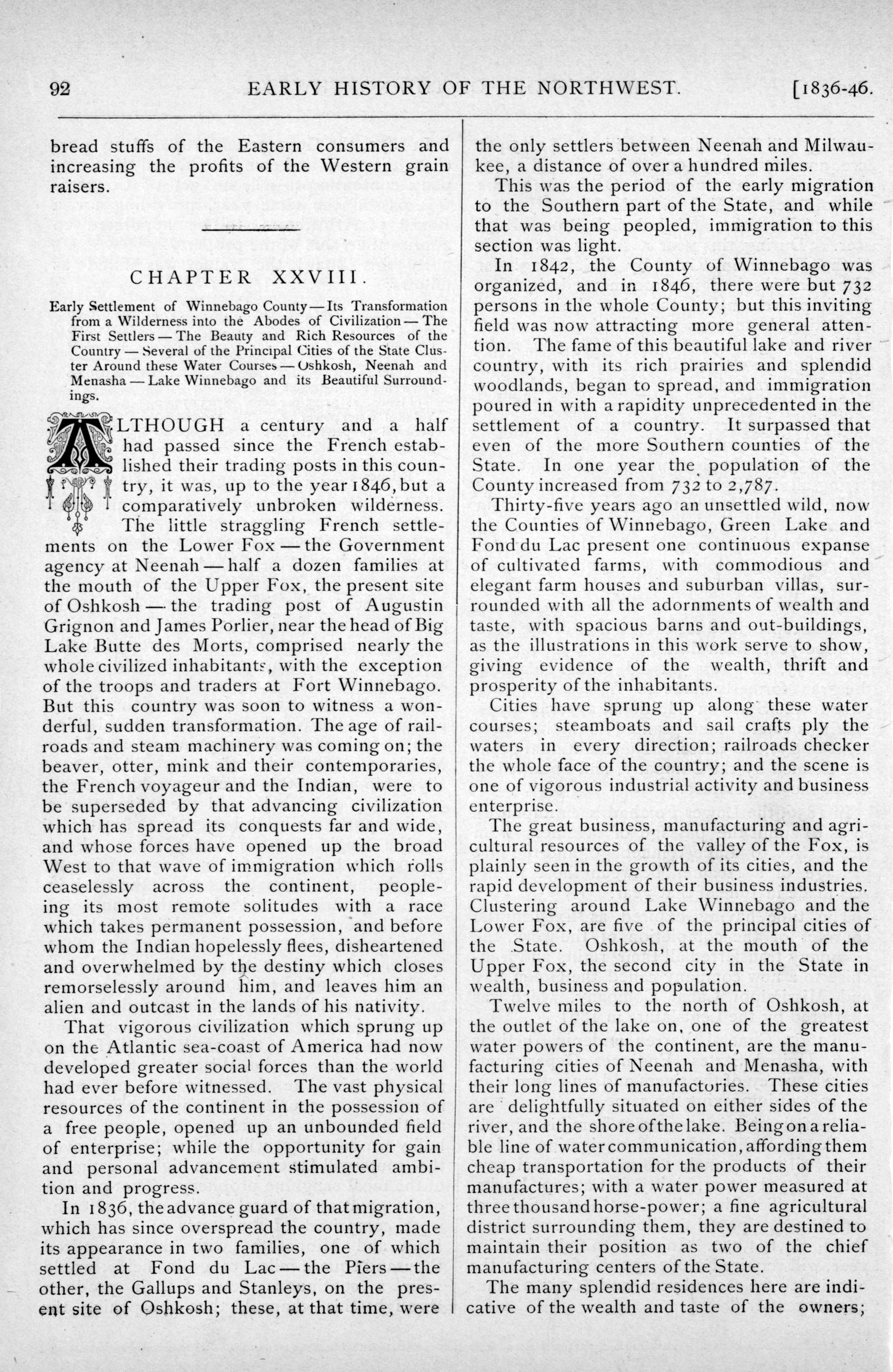 92 EARLY HISTORY OF THE NORTHWEST. [1836-46.

bread stuffs of the Eastern consumers and increasing the profits of the Western grain raisers.

CHAPTER XXVIII.

Early Settlement of Winnebago County — Its Transformation from a Wilderness into the Abodes of Civilization — The First Settlers — The Beauty and Rich Resources of the Country — Several of the Principal Cities of the State Cluster Around these Water Courses — Oshkosh, Neenah and Menasha — Lake Winnebago and its Beautiful Surroundings.

ALTHOUGH a century and a half had passed since the French established their trading posts in this country, it was, up to the year 1846, but a comparatively unbroken wilderness. The little straggling French settlements on the Lower Fox — the Government agency at Neenah — half a dozen families at the mouth of the Upper Fox, the present site of Oshkosh — the trading post of Augustin Grignon and James Porlier, near the head of Big Lake Butte des Morts, comprised nearly the whole civilized inhabitants, with the exception of the troops and traders at Fort Winnebago. But this country was soon to witness a wonderful, sudden transformation. The age of railroads and steam machinery was coming on; the beaver, otter, mink and their contemporaries, the French voyageur and the Indian, were to be superseded by that advancing civilization which has spread its conquests far and wide, and whose forces have opened up the broad West to that wave of immigration which rolls ceaselessly across the continent, peopleing its most remote solitudes with a race which takes permanent possession, and before whom the Indian hopelessly flees, disheartened and overwhelmed by the destiny which closes remorselessly around him, and leaves him an alien and outcast in the lands of his nativity.

That vigorous civilization which sprung up on the Atlantic sea-coast of America had now developed greater social forces than the world had ever before witnessed. The vast physical resources of the continent in the possession of a free people, opened up an unbounded field of enterprise; while the opportunity for gain and personal advancement stimulated ambition and progress.

In 1836, the advance guard of that migration, which has since overspread the country, made its appearance in two families, one of which settled at Fond du Lac — the Piers — the other, the Gallups and Stanleys, on the present site of Oshkosh; these, at that time, were the only settlers between Neenah and Milwaukee, a distance of over a hundred miles.

This was the period of the early migration to the Southern part of the State, and while that was being peopled, immigration to this section was light.

In 1842, the County of Winnebago was organized, and in 1846, there were but 732 persons in the whole County; but this inviting field was now attracting more general attention. The fame of this beautiful lake and river country, with its rich prairies and splendid woodlands, began to spread, and immigration poured in with a rapidity unprecedented in the settlement of a country. It surpassed that even of the more Southern counties of the State. In one year the population of the County increased from 732 to 2,787.

Thirty-five years ago an unsettled wild, now the Counties of Winnebago, Green Lake and Fond du Lac present one continuous expanse of cultivated farms, with commodious and elegant farm houses and suburban villas, surrounded with all the adornments of wealth and taste, with spacious barns and out-buildings, as the illustrations in this work serve to show, giving evidence of the wealth, thrift and prosperity of the inhabitants.

Cities have sprung up along these water courses; steamboats and sail crafts ply the waters in every direction; railroads checker the whole face of the country; and the scene is one of vigorous industrial activity and business enterprise.

The great business, manufacturing and agricultural resources of the valley of the Fox, is plainly seen in the growth of its cities, and the rapid development of their business industries. Clustering around Lake Winnebago and the Lower Fox, are five of the principal cities of the State. Oshkosh, at the mouth of the Upper Fox, the second city in the State in wealth, business and population.

Twelve miles to the north of Oshkosh, at the outlet of the lake on, one of the greatest water powers of the continent, are the manufacturing cities of Neenah and Menasha, with their long lines of manufactories. These cities are delightfully situated on either sides of the river, and the shore of the lake. Being on a reliable line of water communication, affording them cheap transportation for the products of their manufactures; with a water power measured at three thousand horse-power; a fine agricultural district surrounding them, they are destined to maintain their position as two of the chief manufacturing centers of the State.

The many splendid residences here are indicative of the wealth and taste of the owners;